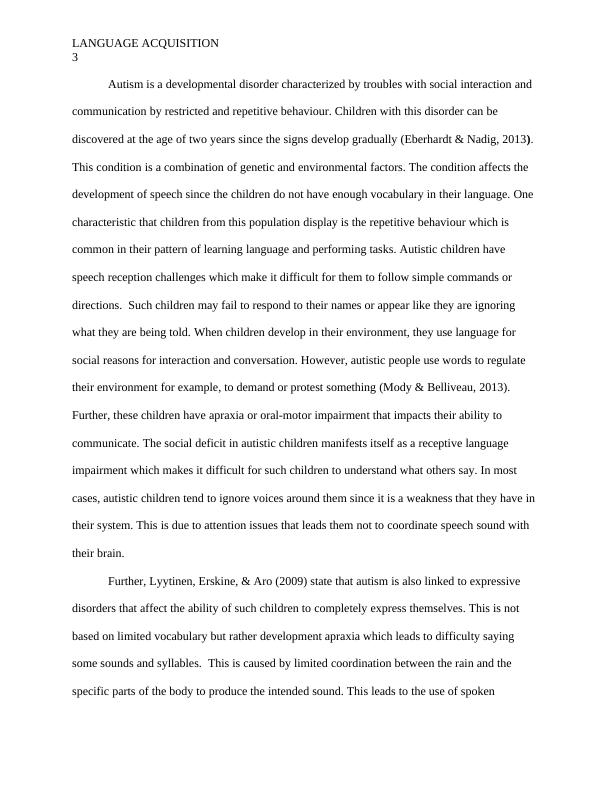 LANGUAGE ACQUISITION
3

Autism is a developmental disorder characterized by troubles with social interaction and communication by restricted and repetitive behaviour. Children with this disorder can be discovered at the age of two years since the signs develop gradually (Eberhardt & Nadig, 2013). This condition is a combination of genetic and environmental factors. The condition affects the development of speech since the children do not have enough vocabulary in their language. One characteristic that children from this population display is the repetitive behaviour which is common in their pattern of learning language and performing tasks. Autistic children have speech reception challenges which make it difficult for them to follow simple commands or directions. Such children may fail to respond to their names or appear like they are ignoring what they are being told. When children develop in their environment, they use language for social reasons for interaction and conversation. However, autistic people use words to regulate their environment for example, to demand or protest something (Mody & Belliveau, 2013). Further, these children have apraxia or oral-motor impairment that impacts their ability to communicate. The social deficit in autistic children manifests itself as a receptive language impairment which makes it difficult for such children to understand what others say. In most cases, autistic children tend to ignore voices around them since it is a weakness that they have in their system. This is due to attention issues that leads them not to coordinate speech sound with their brain.

Further, Lyytinen, Erskine, & Aro (2009) state that autism is also linked to expressive disorders that affect the ability of such children to completely express themselves. This is not based on limited vocabulary but rather development apraxia which leads to difficulty saying some sounds and syllables. This is caused by limited coordination between the rain and the specific parts of the body to produce the intended sound. This leads to the use of spoken